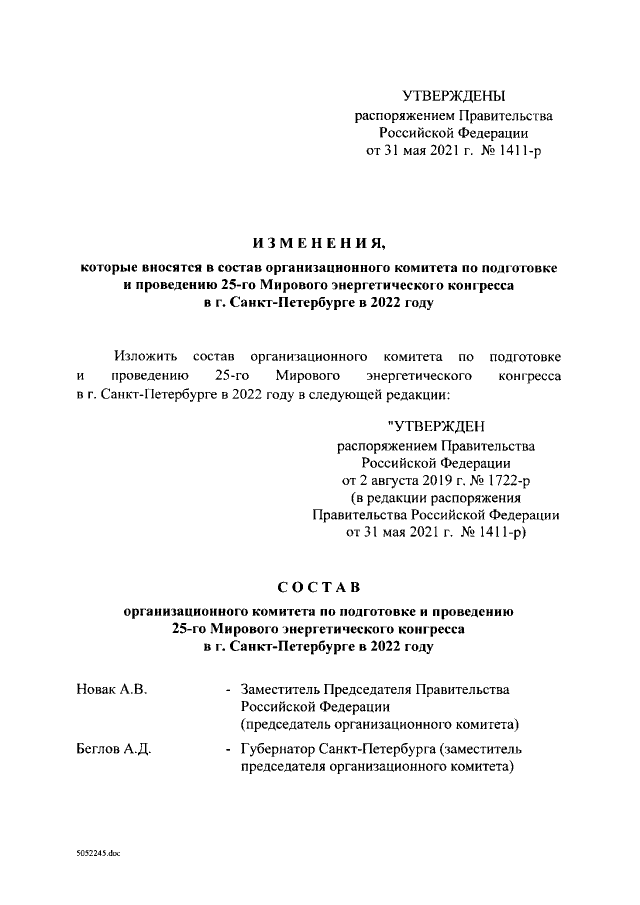 УТВЕРЖДЕНЫ
распоряжением Правительства Российской Федерации
от 31 мая 2021 г. № 1411-р

ИЗМЕНЕНИЯ,

которые вносятся в состав организационного комитета по подготовке и проведению 25-го Мирового энергетического конгресса в г. Санкт-Петербурге в 2022 году

Изложить состав организационного комитета по подготовке и проведению 25-го Мирового энергетического конгресса в г. Санкт-Петербурге в 2022 году в следующей редакции:

"УТВЕРЖДЕН
распоряжением Правительства Российской Федерации
от 2 августа 2019 г. № 1722-р
(в редакции распоряжения Правительства Российской Федерации
от 31 мая 2021 г. № 1411-р)

СОСТАВ

организационного комитета по подготовке и проведению 25-го Мирового энергетического конгресса в г. Санкт-Петербурге в 2022 году

Новак А.В. - Заместитель Председателя Правительства Российской Федерации (председатель организационного комитета)

Беглов А.Д. - Губернатор Санкт-Петербурга (заместитель председателя организационного комитета)

5052245.doc